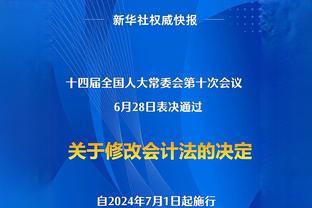 新华社权威快报

十四届全国人大常委会第十次会议
6月28日表决通过

关于修改会计法的决定

自2024年7月1日起施行